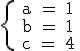 $\begin{cases} a = 1 \\ b = 1 \\ c = 4 \end{cases}$